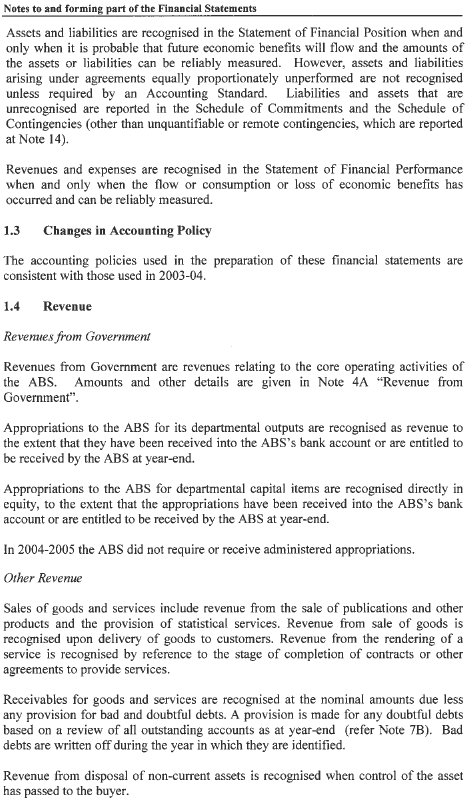 Notes to and forming part of the Financial Statements

Assets and liabilities are recognised in the Statement of Financial Position when and only when it is probable that future economic benefits will flow and the amounts of the assets or liabilities can be reliably measured. However, assets and liabilities arising under agreements equally proportionately unperformed are not recognised unless required by an Accounting Standard. Liabilities and assets that are unrecognised are reported in the Schedule of Commitments and the Schedule of Contingencies (other than unquantifiable or remote contingencies, which are reported at Note 14).

Revenues and expenses are recognised in the Statement of Financial Performance when and only when the flow or consumption or loss of economic benefits has occurred and can be reliably measured.

1.3 Changes in Accounting Policy

The accounting policies used in the preparation of these financial statements are consistent with those used in 2003-04.

1.4 Revenue

Revenues from Government

Revenues from Government are revenues relating to the core operating activities of the ABS. Amounts and other details are given in Note 4A "Revenue from Government".

Appropriations to the ABS for its departmental outputs are recognised as revenue to the extent that they have been received into the ABS's bank account or are entitled to be received by the ABS at year-end.

Appropriations to the ABS for departmental capital items are recognised directly in equity, to the extent that the appropriations have been received into the ABS's bank account or are entitled to be received by the ABS at year-end.

In 2004-2005 the ABS did not require or receive administered appropriations.

Other Revenue

Sales of goods and services include revenue from the sale of publications and other products and the provision of statistical services. Revenue from sale of goods is recognised upon delivery of goods to customers. Revenue from the rendering of a service is recognised by reference to the stage of completion of contracts or other agreements to provide services.

Receivables for goods and services are recognised at the nominal amounts due less any provision for bad and doubtful debts. A provision is made for any doubtful debts based on a review of all outstanding accounts as at year-end (refer Note 7B). Bad debts are written off during the year in which they are identified.

Revenue from disposal of non-current assets is recognised when control of the asset has passed to the buyer.